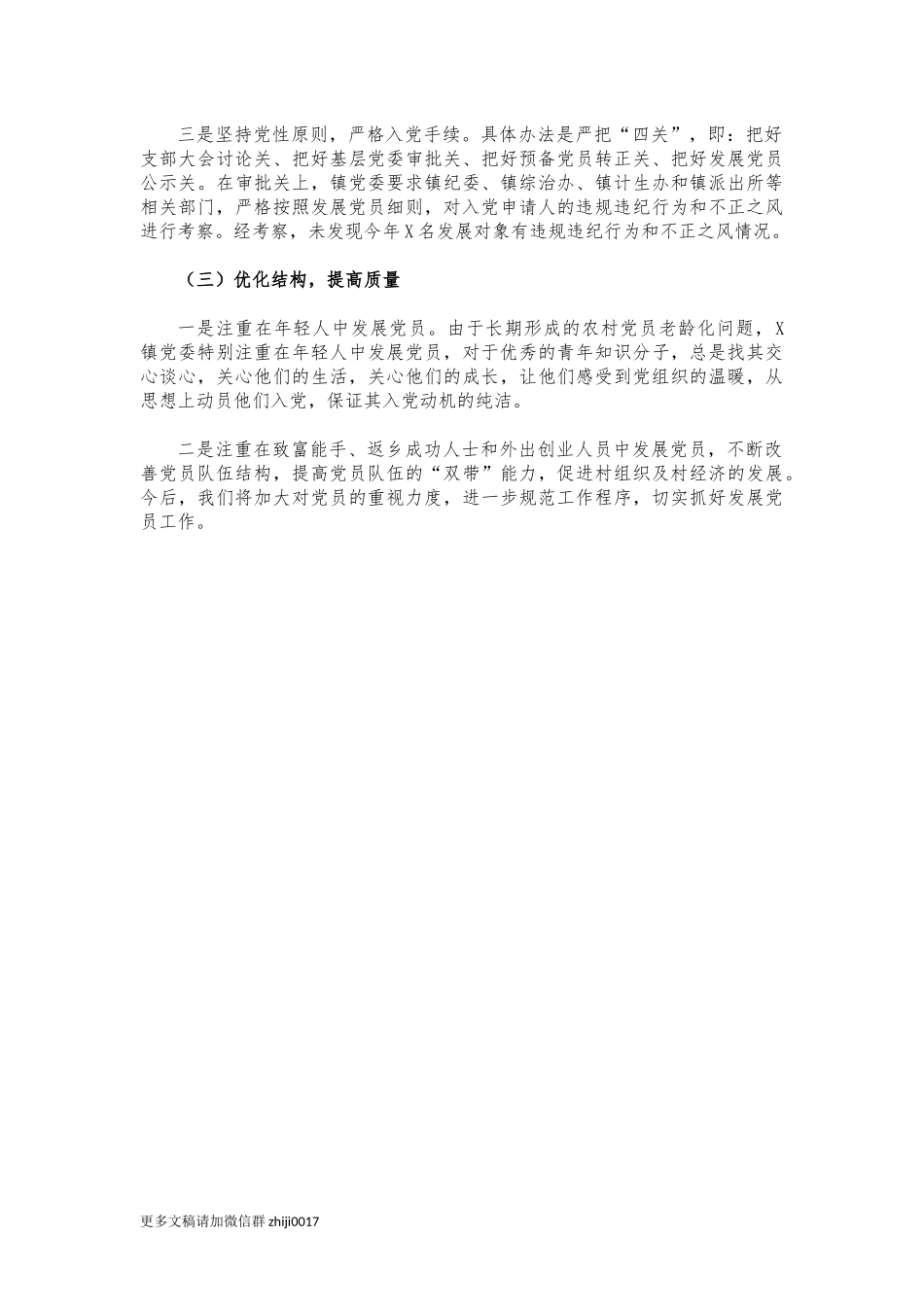 三是坚持党性原则，严格入党手续。具体办法是严把“四关”，即：把好支部大会讨论关、把好基层党委审批关、把好预备党员转正关、把好发展党员公示关。在审批关上，镇党委要求镇纪委、镇综治办、镇计生办和镇派出所等相关部门，严格按照发展党员细则，对入党申请人的违规违纪行为和不正之风进行考察。经考察，未发现今年X名发展对象有违规违纪行为和不正之风情况。

（三）优化结构，提高质量

一是注重在年轻人中发展党员。由于长期形成的农村党员老龄化问题，X镇党委特别注重在年轻人中发展党员，对于优秀的青年知识分子，总是找其交心谈心，关心他们的生活，关心他们的成长，让他们感受到党组织的温暖，从思想上动员他们入党，保证其入党动机的纯洁。

二是注重在致富能手、返乡成功人士和外出创业人员中发展党员，不断改善党员队伍结构，提高党员队伍的“双带”能力，促进村组织及村经济的发展。今后，我们将加大对党员的重视力度，进一步规范工作程序，切实抓好发展党员工作。

更多文稿请加微信群 zhiji0017